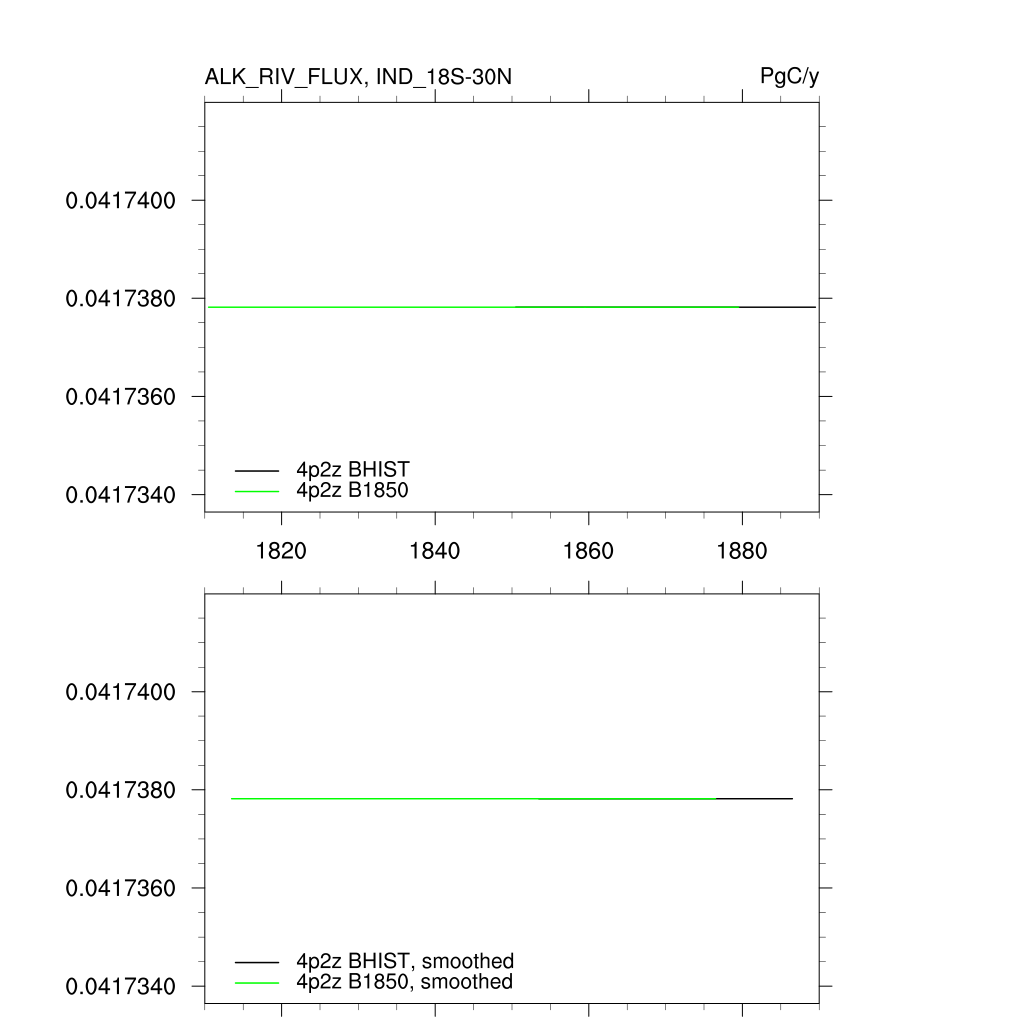 ALK_RIV_FLUX, IND_18S-30N
PgC/y

0.0417400
0.0417380
0.0417360
0.0417340

4p2z BHIST
4p2z B1850

1820
1840
1860
1880

0.0417400
0.0417380
0.0417360
0.0417340

4p2z BHIST, smoothed
4p2z B1850, smoothed